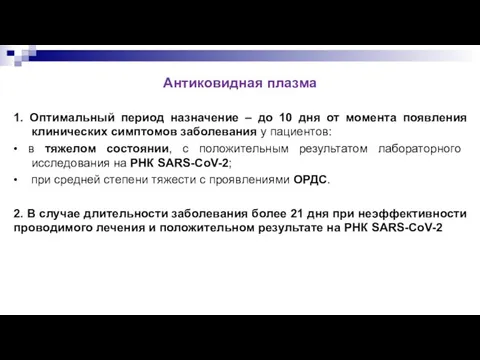 Антиковидная плазма

1. Оптимальный период назначение – до 10 дня от момента появления клинических симптомов заболевания у пациентов:

• в тяжелом состоянии, с положительным результатом лабораторного исследования на РНК SARS-CoV-2;

• при средней степени тяжести с проявлениями ОРДС.

2. В случае длительности заболевания более 21 дня при неэффективности проводимого лечения и положительном результате на РНК SARS-CoV-2